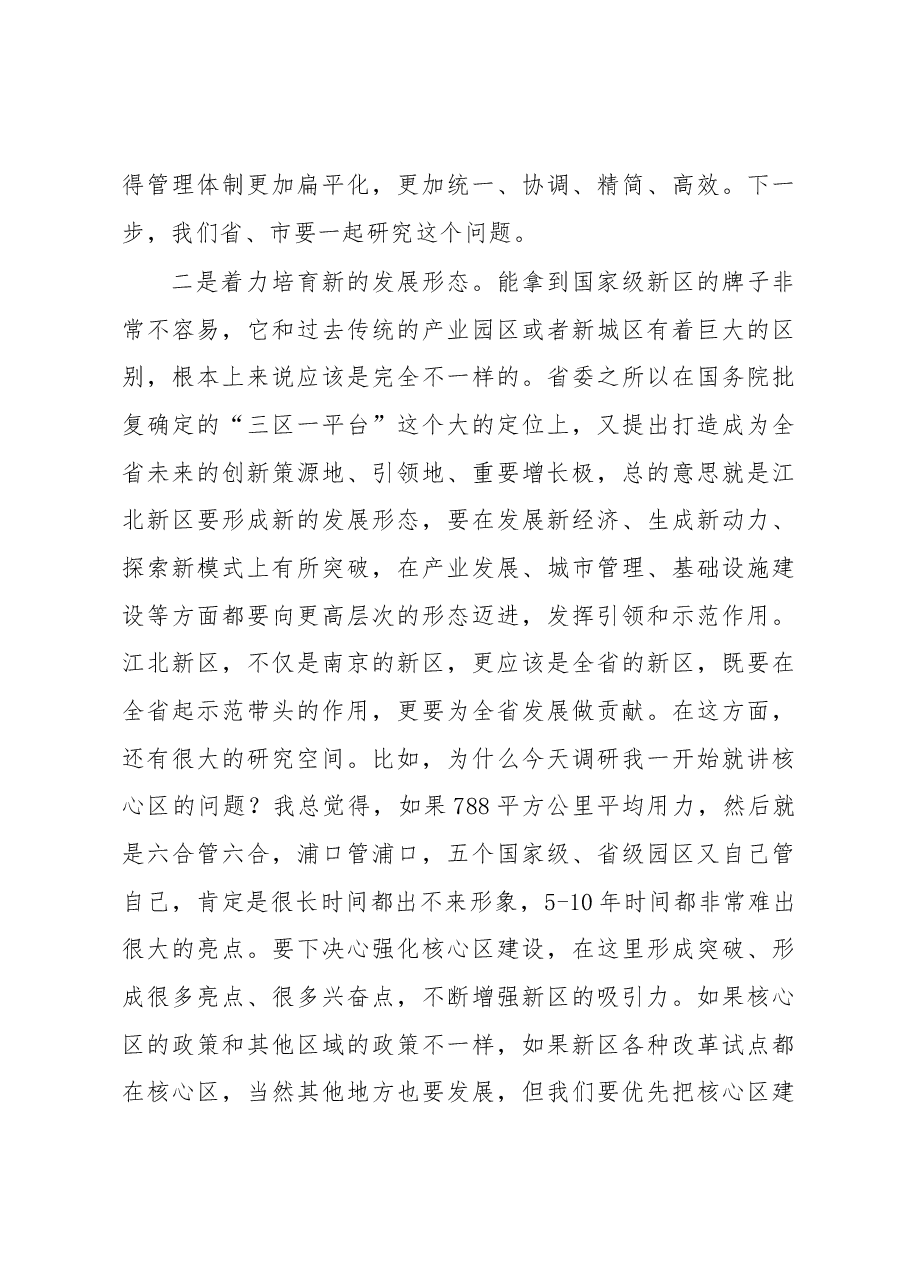 得管理体制更加扁平化，更加统一、协调、精简、高效。下一步，我们省、市要一起研究这个问题。

二是着力培育新的发展形态。能拿到国家级新区的牌子非常不容易，它和过去传统的产业园区或者新城区有着巨大的区别，根本上来说应该是完全不一样的。省委之所以在国务院批复确定的“三区一平台”这个大的定位上，又提出打造成为全省未来的创新策源地、引领地、重要增长极，总的意思就是江北新区要形成新的发展形态，要在发展新经济、生成新动力、探索新模式上有所突破，在产业发展、城市管理、基础设施建设等方面都要向更高层次的形态迈进，发挥引领和示范作用。江北新区，不仅是南京的新区，更应该是全省的新区，既要在全省起示范带头的作用，更要为全省发展做贡献。在这方面，还有很大的研究空间。比如，为什么今天调研我一开始就讲核心区的问题？我总觉得，如果788平方公里平均用力，然后就是六合管六合，浦口管浦口，五个国家级、省级园区又自己管自己，肯定是很长时间都出不来形象，5-10年时间都非常难出很大的亮点。要下决心强化核心区建设，在这里形成突破、形成很多亮点、很多兴奋点，不断增强新区的吸引力。如果核心区的政策和其他区域的政策不一样，如果新区各种改革试点都在核心区，当然其他地方也要发展，但我们要优先把核心区建